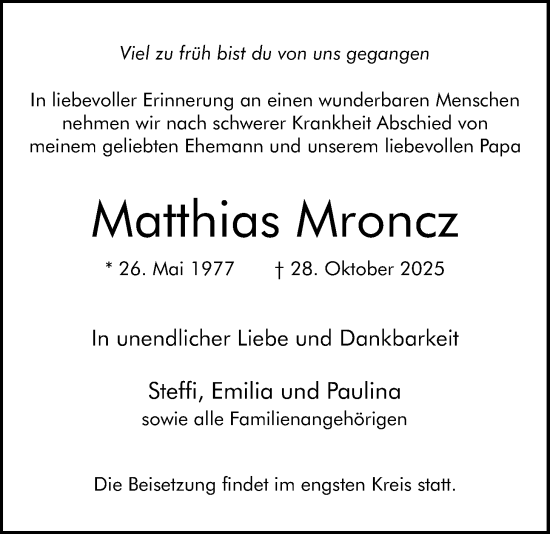 Viel zu früh bist du von uns gegangen

In liebevoller Erinnerung an einen wunderbaren Menschen nehmen wir nach schwerer Krankheit Abschied von meinem geliebten Ehemann und unserem liebevollen Papa

Matthias Mroncz

* 26. Mai 1977 † 28. Oktober 2025

In unendlicher Liebe und Dankbarkeit

Steffi, Emilia und Paulina
sowie alle Familienangehörigen

Die Beisetzung findet im engsten Kreis statt.